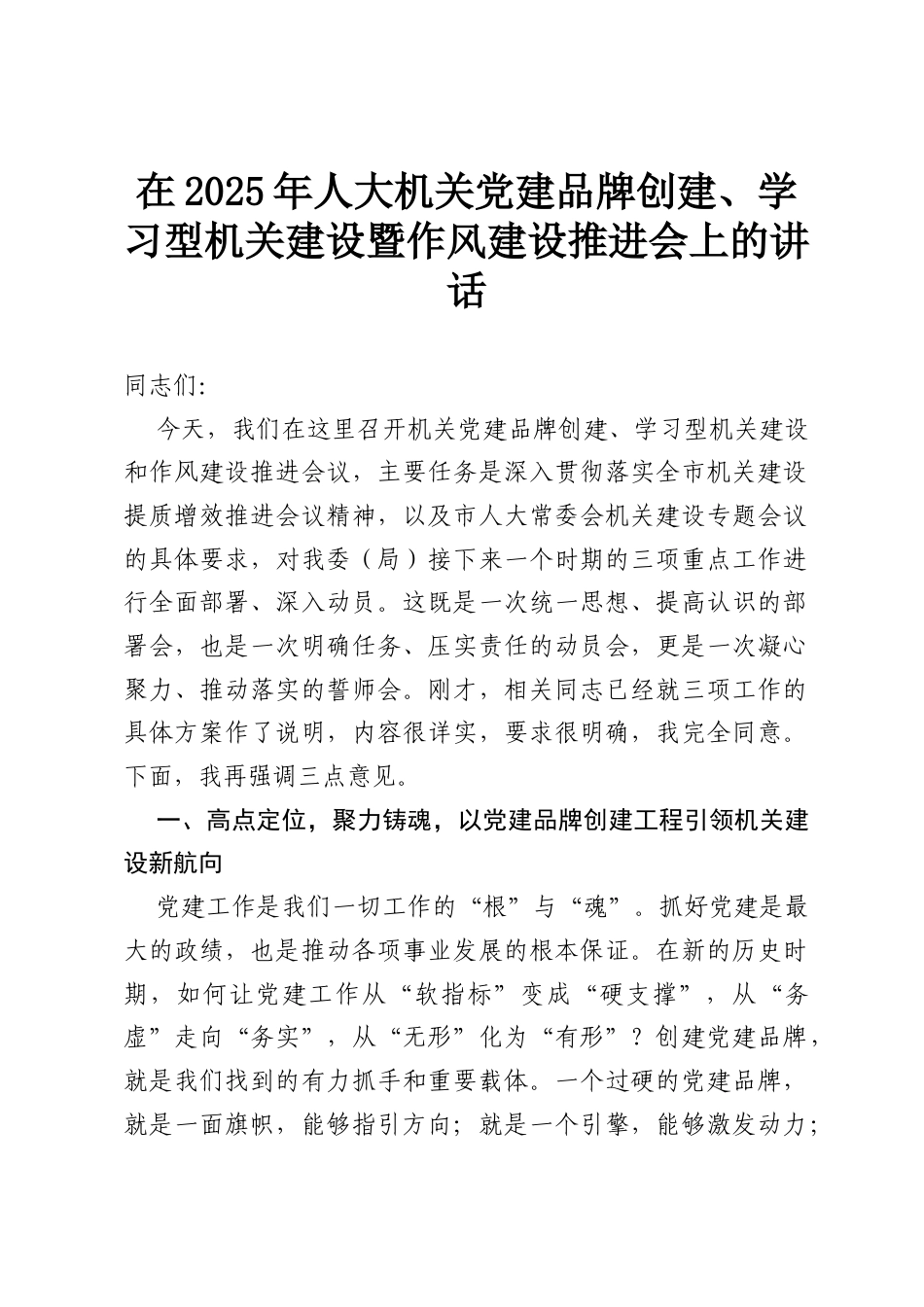 在2025年人大机关党建品牌创建、学习型机关建设暨作风建设推进会上的讲话

同志们:

今天，我们在这里召开机关党建品牌创建、学习型机关建设和作风建设推进会议，主要任务是深入贯彻落实全市机关建设提质增效推进会议精神，以及市人大常委会机关建设专题会议的具体要求，对我委（局）接下来一个时期的三项重点工作进行全面部署、深入动员。这既是一次统一思想、提高认识的部署会，也是一次明确任务、压实责任的动员会，更是一次凝心聚力、推动落实的誓师会。刚才，相关同志已经就三项工作的具体方案作了说明，内容很详实，要求很明确，我完全同意。下面，我再强调三点意见。

一、高点定位，聚力铸魂，以党建品牌创建工程引领机关建设新航向

党建工作是我们一切工作的“根”与“魂”。抓好党建是最大的政绩，也是推动各项事业发展的根本保证。在新的历史时期，如何让党建工作从“软指标”变成“硬支撑”，从“务虚”走向“务实”，从“无形”化为“有形”？创建党建品牌，就是我们找到的有力抓手和重要载体。一个过硬的党建品牌，就是一面旗帜，能够指引方向；就是一个引擎，能够激发动力；